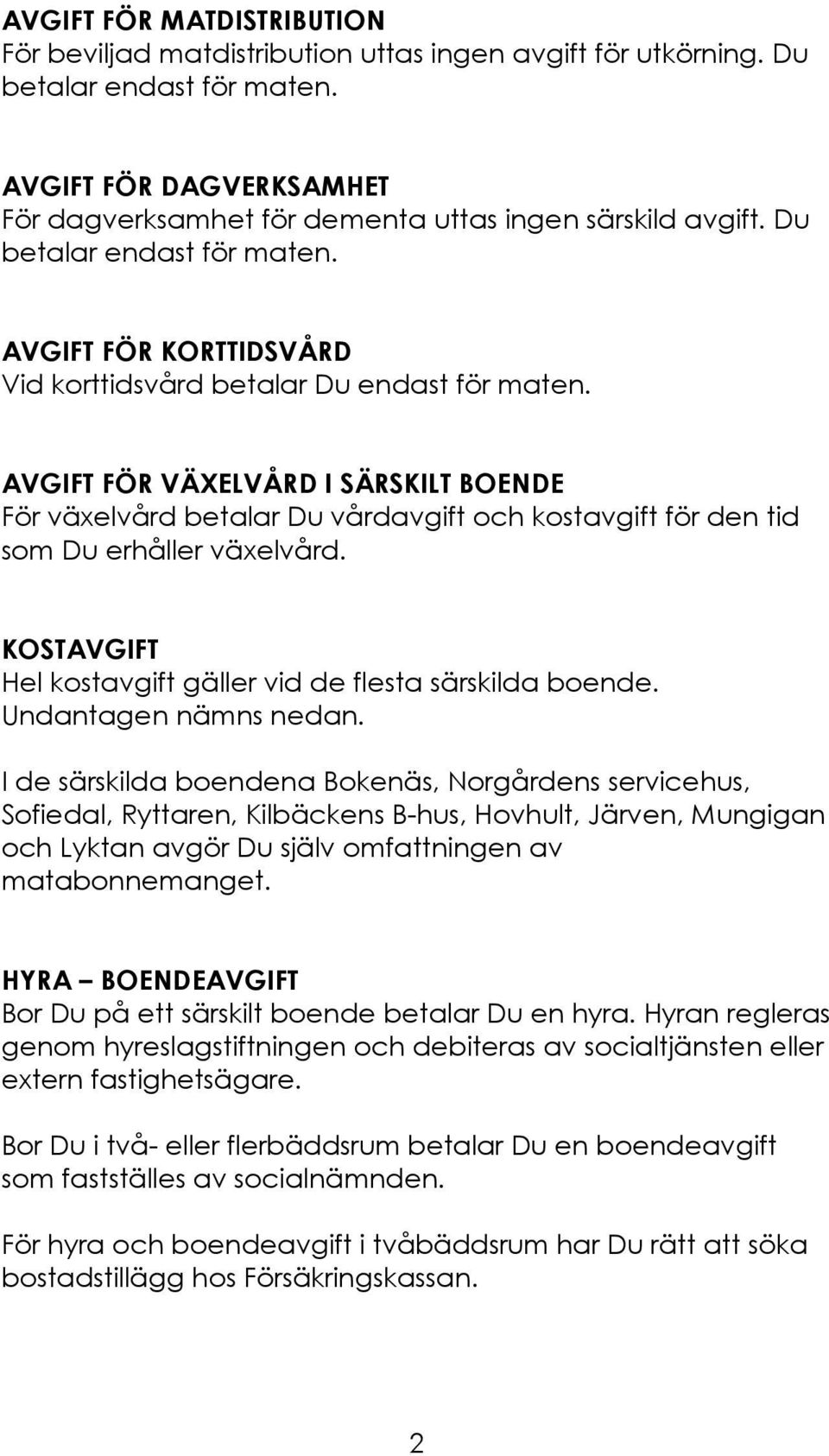 AVGIFT FÖR MATDISTRIBUTION
För beviljad matdistribution uttas ingen avgift för utkörning. Du betalar endast för maten.

AVGIFT FÖR DAGVERKSAMHET
För dagverksamhet för dementa uttas ingen särskild avgift. Du betalar endast för maten.

AVGIFT FÖR KORTTIDSVÅRD
Vid korttidsvård betalar Du endast för maten.

AVGIFT FÖR VÄXELVÅRD I SÄRSKILT BOENDE
För växelvård betalar Du vårdavgift och kostavgift för den tid som Du erhåller växelvård.

KOSTAVGIFT
Hel kostavgift gäller vid de flesta särskilda boende. Undantagen nämns nedan.

I de särskilda boendena Bokenäs, Norgårdens servicehus, Sofiedal, Ryttaren, Kilbäckens B-hus, Hovhult, Järven, Mungigan och Lyktan avgör Du själv omfattningen av matabonnemanget.

HYRA – BOENDEAVGIFT
Bor Du på ett särskilt boende betalar Du en hyra. Hyran regleras genom hyreslagstiftningen och debiteras av socialtjänsten eller extern fastighetsägare.

Bor Du i två- eller flerbäddsrum betalar Du en boendeavgift som fastställes av socialnämnden.

För hyra och boendeavgift i tvåbäddsrum har Du rätt att söka bostadstillägg hos Försäkringskassan.

2